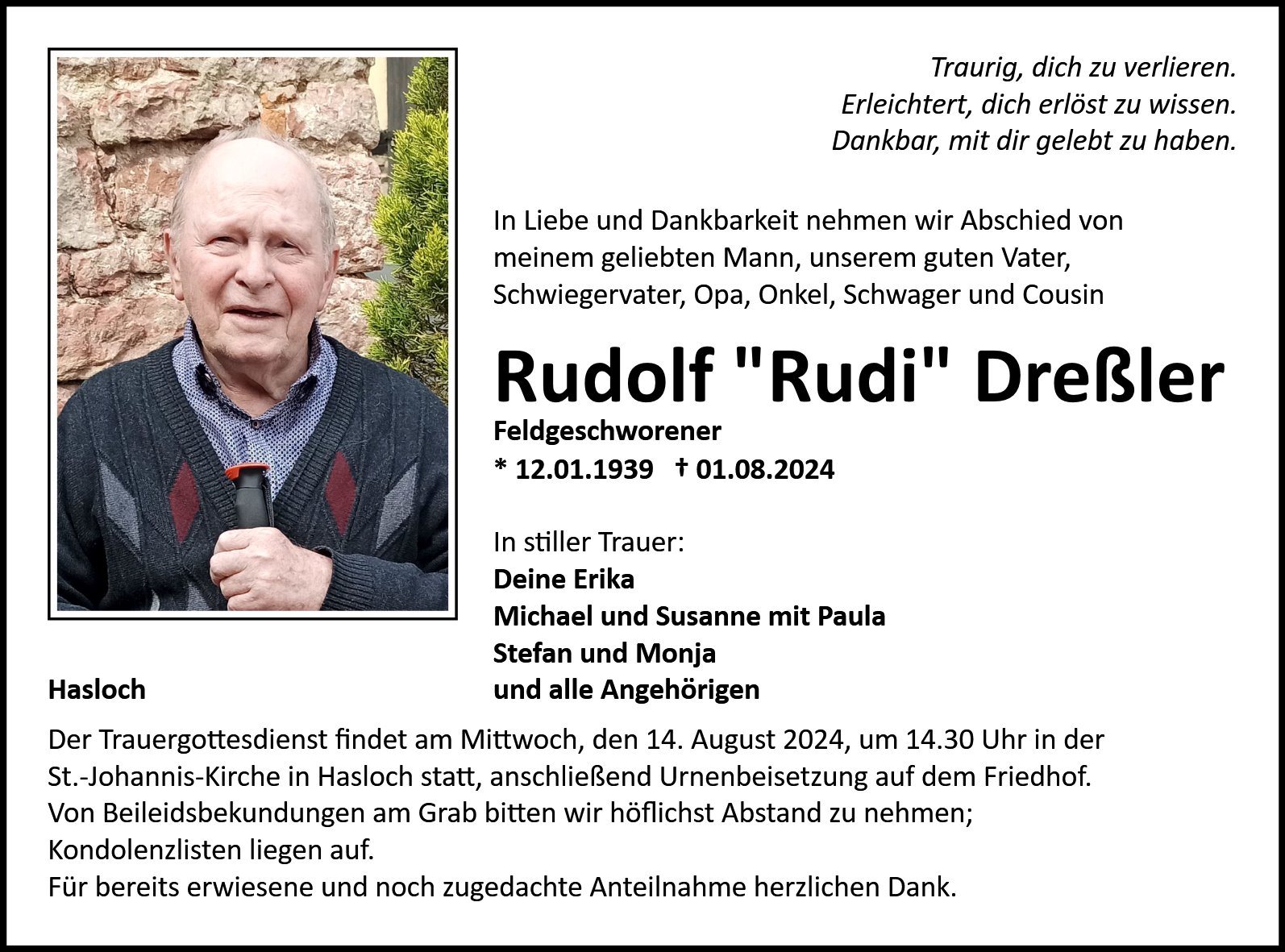 Traurig, dich zu verlieren.
Erleichtert, dich erlöst zu wissen.
Dankbar, mit dir gelebt zu haben.

In Liebe und Dankbarkeit nehmen wir Abschied von meinem geliebten Mann, unserem guten Vater, Schwiegervater, Opa, Onkel, Schwager und Cousin

Rudolf "Rudi" Dreßler

Feldgeschworener
* 12.01.1939 † 01.08.2024

In stiller Trauer:
Deine Erika
Michael und Susanne mit Paula
Stefan und Monja
und alle Angehörigen

Hasloch

Der Trauergottesdienst findet am Mittwoch, den 14. August 2024, um 14.30 Uhr in der St.-Johannis-Kirche in Hasloch statt, anschließend Urnenbeisetzung auf dem Friedhof.
Von Beileidsbekundungen am Grab bitten wir höflichst Abstand zu nehmen; Kondolenzlisten liegen auf.
Für bereits erwiesene und noch zugedachte Anteilnahme herzlichen Dank.